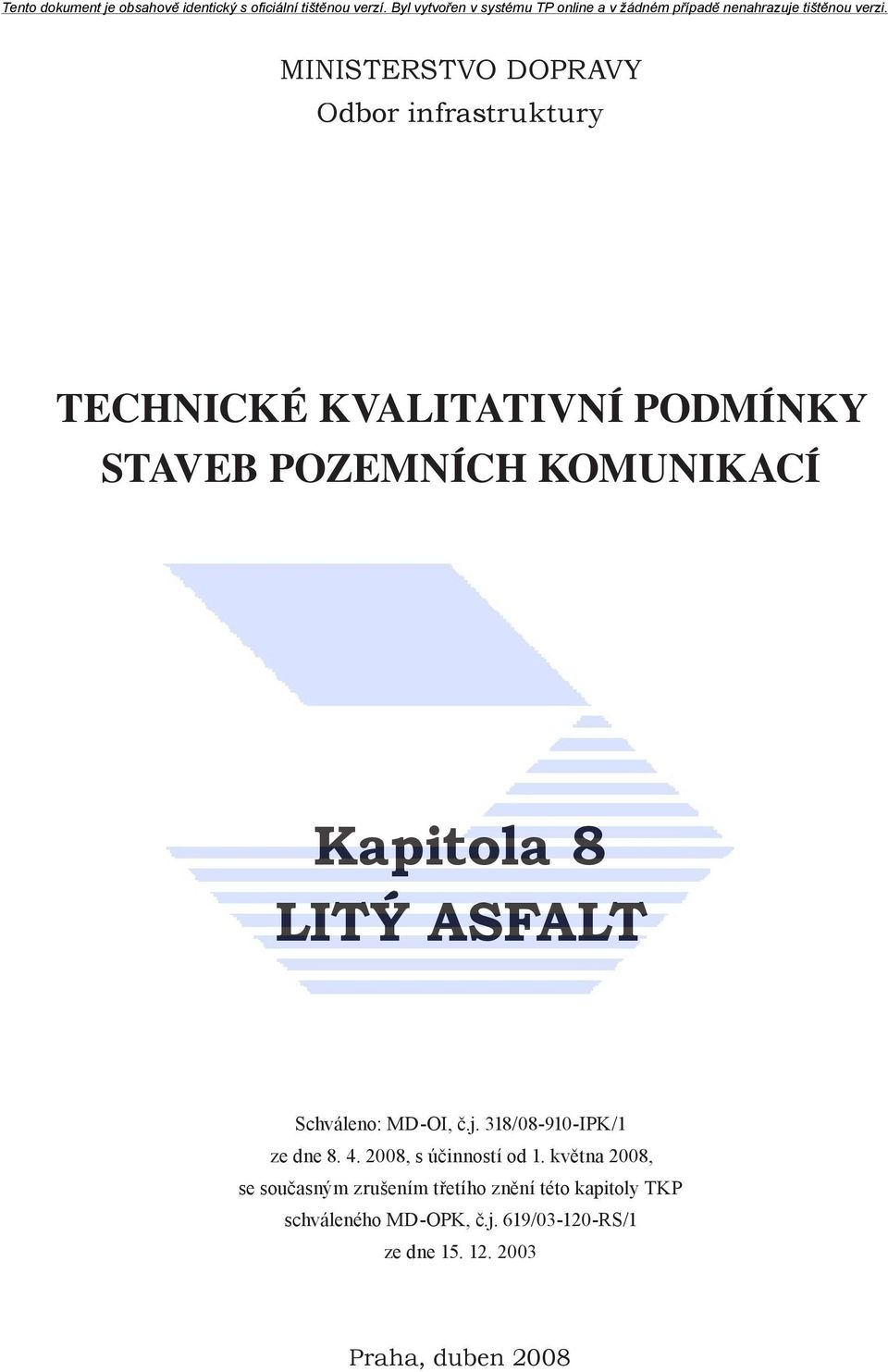 Tento dokument je obsahově identický s oficiální tištěnou verzí. Byl vytvořen v systému TP online a v žádném případě nenahrazuje tištěnou verzi.

MINISTERSTVO DOPRAVY
Odbor infrastruktury

TECHNICKÉ KVALITATIVNÍ PODMÍNKY
STAVEB POZEMNÍCH KOMUNIKACÍ

Kapitola 8
LITÝ ASFALT

Schváleno: MD-OI, č.j. 318/08-910-IPK/1
ze dne 8. 4. 2008, s účinností od 1. května 2008,
se současným zrušením třetího znění této kapitoly TKP
schváleného MD-OPK, č.j. 619/03-120-RS/1
ze dne 15. 12. 2003

Praha, duben 2008